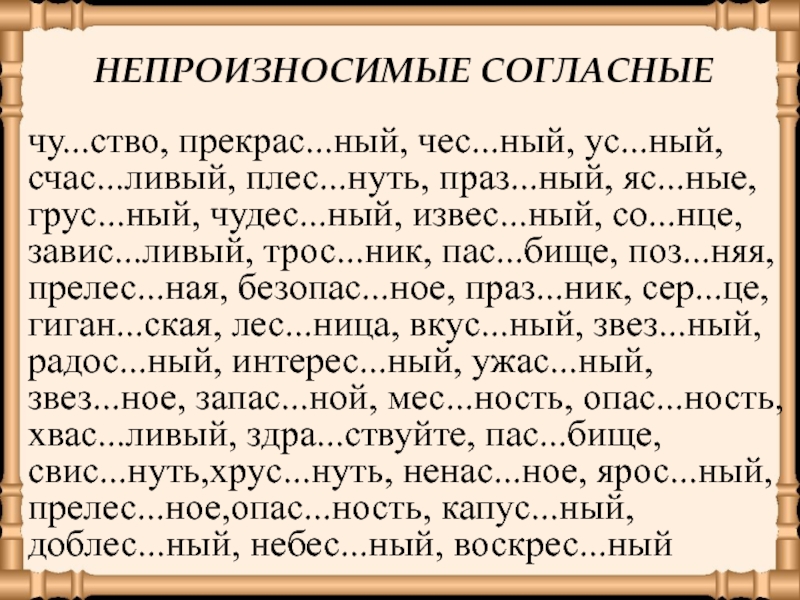 НЕПРОИЗНОСИМЫЕ СОГЛАСНЫЕ

чу...ство, прекрас...ный, чес...ный, ус...ный, счас...ливый, плес...нуть, праз...ный, яс...ные, грус...ный, чудес...ный, извес...ный, со...нце, завис...ливый, трос...ник, пас...бище, поз...няя, прелес...ная, безопас...ное, праз...ник, сер...це, гиган...ская, лес...ница, вкус...ный, звез...ный, радос...ный, интерес...ный, ужас...ный, звез...ное, запас...ной, мес...ность, опас...ность, хвас...ливый, здра...ствуйте, пас...бище, свис...нуть,хрус...нуть, ненас...ное, ярос...ный, прелес...ное,опас...ность, капус...ный, доблес...ный, небес...ный, воскрес...ный